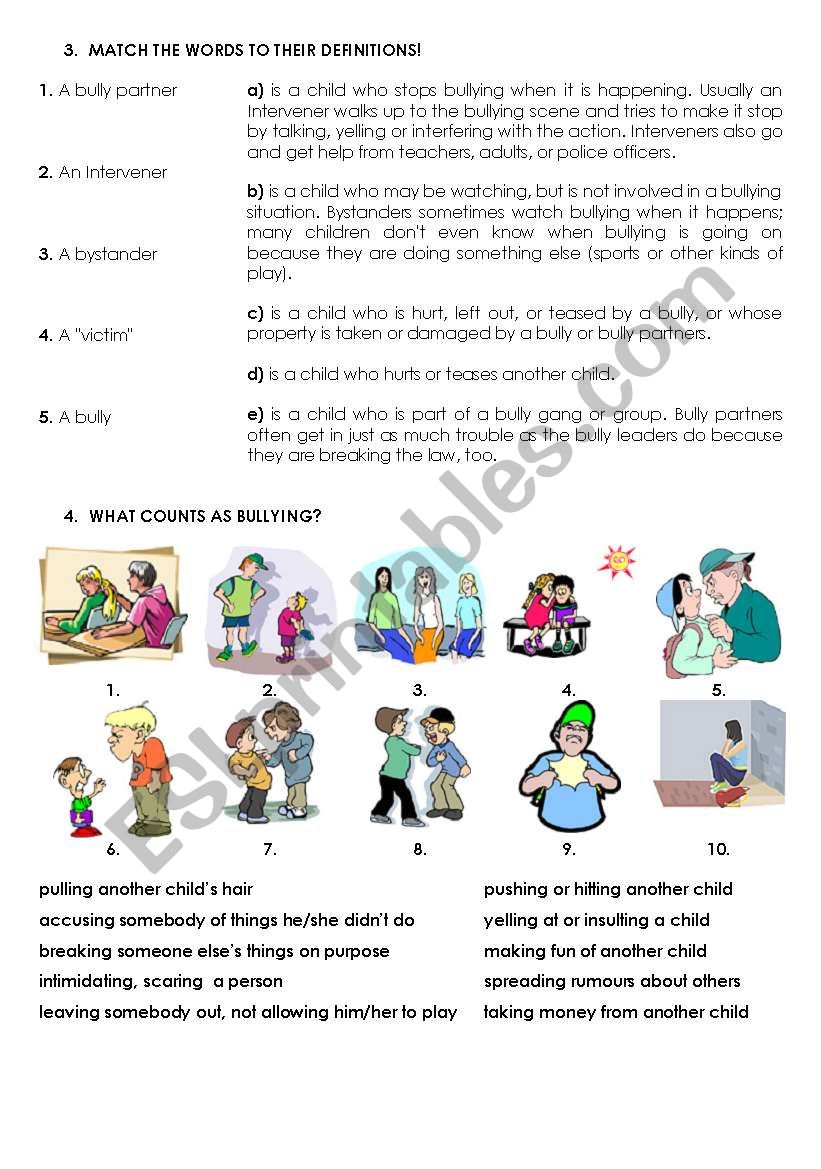 3. MATCH THE WORDS TO THEIR DEFINITIONS!

1. A bully partner

2. An Intervener

3. A bystander

4. A "victim"

5. A bully

a) is a child who stops bullying when it is happening. Usually an Intervener walks up to the bullying scene and tries to make it stop by talking, yelling or interfering with the action. Interveners also go and get help from teachers, adults, or police officers.

b) is a child who may be watching, but is not involved in a bullying situation. Bystanders sometimes watch bullying when it happens; many children don't even know when bullying is going on because they are doing something else (sports or other kinds of play).

c) is a child who is hurt, left out, or teased by a bully, or whose property is taken or damaged by a bully or bully partners.

d) is a child who hurts or teases another child.

e) is a child who is part of a bully gang or group. Bully partners often get in just as much trouble as the bully leaders do because they are breaking the law, too.

4. WHAT COUNTS AS BULLYING?

1. 2. 3. 4. 5.

6. 7. 8. 9. 10.

pulling another child's hair
accusing somebody of things he/she didn't do
breaking someone else's things on purpose
intimidating, scaring a person
leaving somebody out, not allowing him/her to play

pushing or hitting another child
yelling at or insulting a child
making fun of another child
spreading rumours about others
taking money from another child

ESLprintables.com